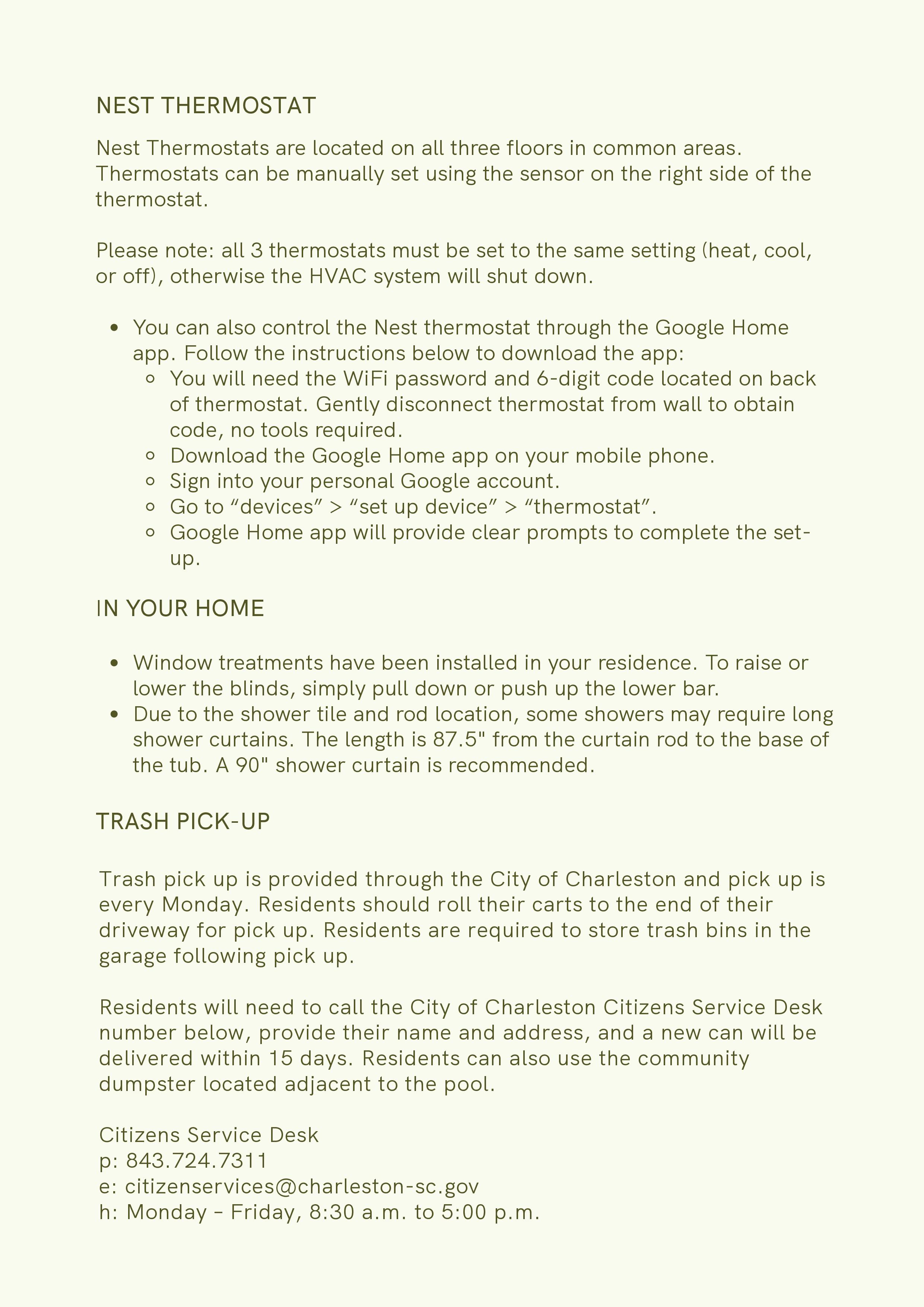 NEST THERMOSTAT

Nest Thermostats are located on all three floors in common areas. Thermostats can be manually set using the sensor on the right side of the thermostat.

Please note: all 3 thermostats must be set to the same setting (heat, cool, or off), otherwise the HVAC system will shut down.

- You can also control the Nest thermostat through the Google Home app. Follow the instructions below to download the app:
  - You will need the WiFi password and 6-digit code located on back of thermostat. Gently disconnect thermostat from wall to obtain code, no tools required.
  - Download the Google Home app on your mobile phone.
  - Sign into your personal Google account.
  - Go to “devices” > “set up device” > “thermostat”.
  - Google Home app will provide clear prompts to complete the set-up.

IN YOUR HOME

- Window treatments have been installed in your residence. To raise or lower the blinds, simply pull down or push up the lower bar.
- Due to the shower tile and rod location, some showers may require long shower curtains. The length is 87.5" from the curtain rod to the base of the tub. A 90" shower curtain is recommended.

TRASH PICK-UP

Trash pick up is provided through the City of Charleston and pick up is every Monday. Residents should roll their carts to the end of their driveway for pick up. Residents are required to store trash bins in the garage following pick up.

Residents will need to call the City of Charleston Citizens Service Desk number below, provide their name and address, and a new can will be delivered within 15 days. Residents can also use the community dumpster located adjacent to the pool.

Citizens Service Desk
p: 843.724.7311
e: citizenservices@charleston-sc.gov
h: Monday – Friday, 8:30 a.m. to 5:00 p.m.